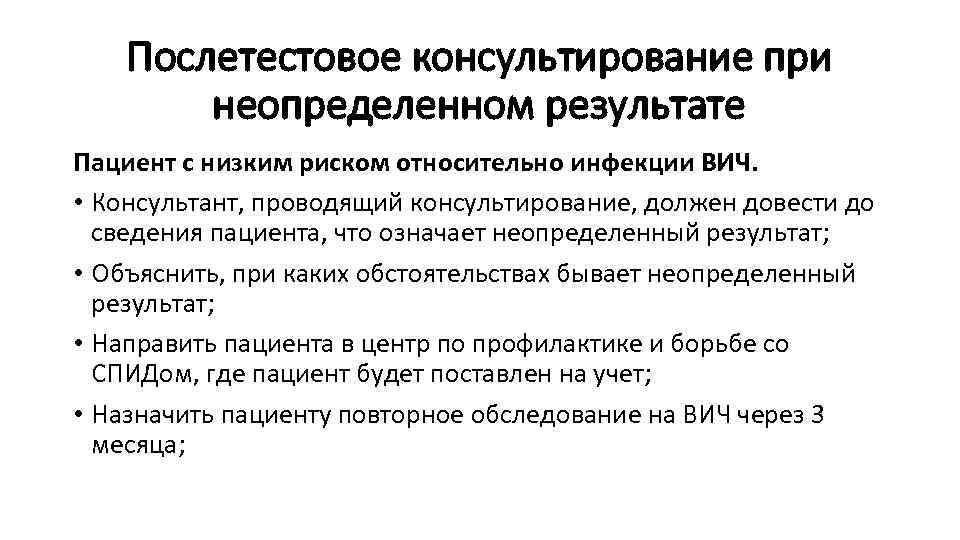 Послетестовое консультирование при неопределенном результате

Пациент с низким риском относительно инфекции ВИЧ.

• Консультант, проводящий консультирование, должен довести до сведения пациента, что означает неопределенный результат;

• Объяснить, при каких обстоятельствах бывает неопределенный результат;

• Направить пациента в центр по профилактике и борьбе со СПИДом, где пациент будет поставлен на учет;

• Назначить пациенту повторное обследование на ВИЧ через 3 месяца;